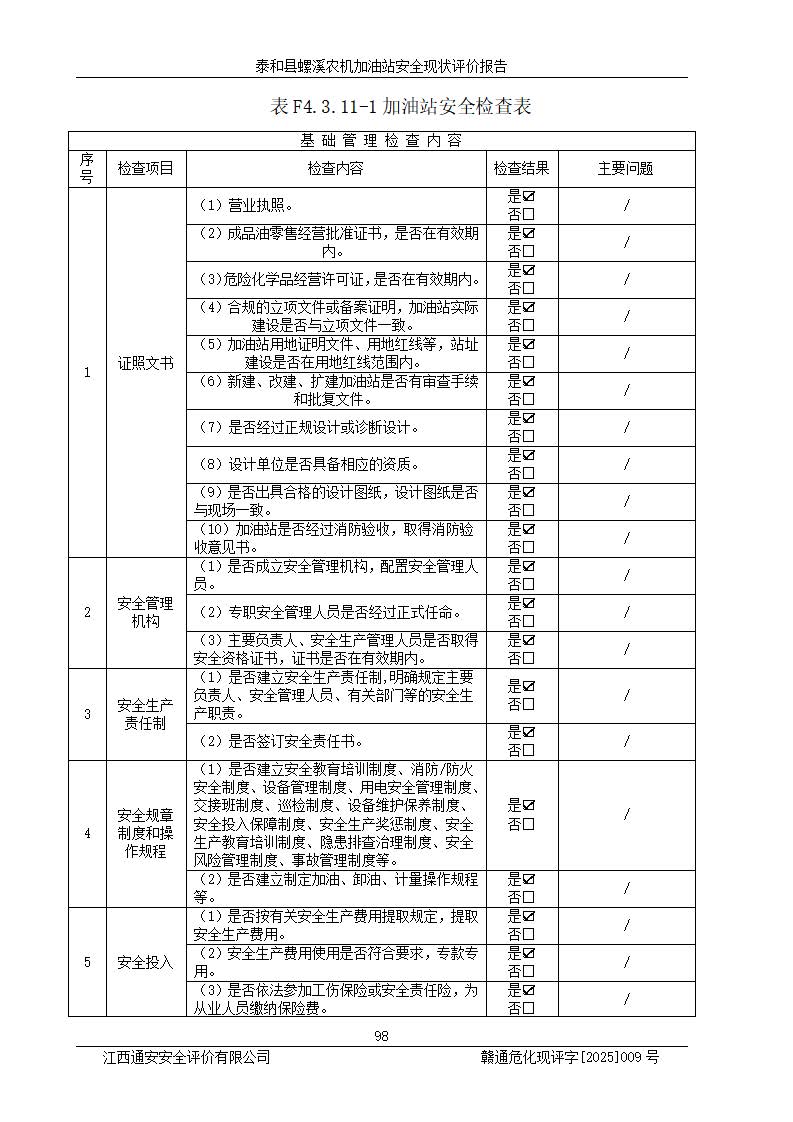 泰和县螺溪农机加油站安全现状评价报告

表 F4.3.11-1 加油站安全检查表

| 基 础 管 理 检 查 内 容 | | | | |
|---|---|---|---|---|
| 序号 | 检查项目 | 检查内容 | 检查结果 | 主要问题 |
| 1 | 证照文书 | （1）营业执照。 | 是☑ 否☐ | / |
| | | （2）成品油零售经营批准证书，是否在有效期内。 | 是☑ 否☐ | / |
| | | （3）危险化学品经营许可证，是否在有效期内。 | 是☑ 否☐ | / |
| | | （4）合规的立项文件或备案证明，加油站实际建设是否与立项文件一致。 | 是☑ 否☐ | / |
| | | （5）加油站用地证明文件、用地红线等，站址建设是否在用地红线范围内。 | 是☑ 否☐ | / |
| | | （6）新建、改建、扩建加油站是否有审查手续和批复文件。 | 是☑ 否☐ | / |
| | | （7）是否经过正规设计或诊断设计。 | 是☑ 否☐ | / |
| | | （8）设计单位是否具备相应的资质。 | 是☑ 否☐ | / |
| | | （9）是否出具合格的设计图纸，设计图纸是否与现场一致。 | 是☑ 否☐ | / |
| | | （10）加油站是否经过消防验收，取得消防验收意见书。 | 是☑ 否☐ | / |
| 2 | 安全管理机构 | （1）是否成立安全管理机构，配置安全管理人员。 | 是☑ 否☐ | / |
| | | （2）专职安全管理人员是否经过正式任命。 | 是☑ 否☐ | / |
| | | （3）主要负责人、安全生产管理人员是否取得安全资格证书，证书是否在有效期内。 | 是☑ 否☐ | / |
| 3 | 安全生产责任制 | （1）是否建立安全生产责任制，明确规定主要负责人、安全管理人员、有关部门等的安全生产职责。 | 是☑ 否☐ | / |
| | | （2）是否签订安全责任书。 | 是☑ 否☐ | / |
| 4 | 安全规章制度和操作规程 | （1）是否建立安全教育培训制度、消防/防火安全制度、设备管理制度、用电安全管理制度、交接班制度、巡检制度、设备维护保养制度、安全投入保障制度、安全生产奖惩制度、安全生产教育培训制度、隐患排查治理制度、安全风险管理制度、事故管理制度等。 | 是☑ 否☐ | / |
| | | （2）是否建立制定加油、卸油、计量操作规程等。 | 是☑ 否☐ | / |
| 5 | 安全投入 | （1）是否按有关安全生产费用提取规定，提取安全生产费用。 | 是☑ 否☐ | / |
| | | （2）安全生产费用使用是否符合要求，专款专用。 | 是☑ 否☐ | / |
| | | （3）是否依法参加工伤保险或安全责任险，为从业人员缴纳保险费。 | 是☑ 否☐ | / |

98

江西通安安全评价有限公司　　赣通危化现评字[2025]009 号